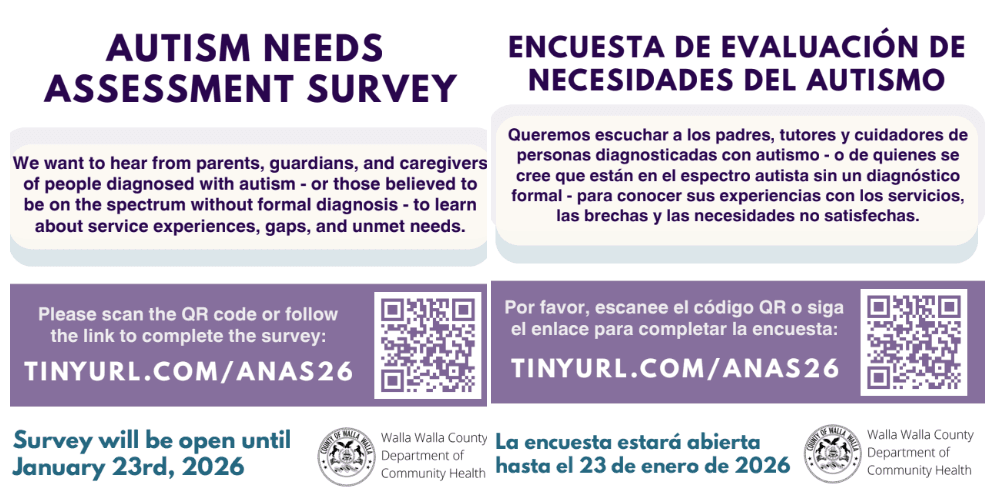 AUTISM NEEDS ASSESSMENT SURVEY

We want to hear from parents, guardians, and caregivers of people diagnosed with autism - or those believed to be on the spectrum without formal diagnosis - to learn about service experiences, gaps, and unmet needs.

Please scan the QR code or follow the link to complete the survey:

TINYURL.COM/ANAS26

Survey will be open until January 23rd, 2026

COUNTY OF WALLA WALLA

Walla Walla County Department of Community Health

ENCUESTA DE EVALUACIÓN DE NECESIDADES DEL AUTISMO

Queremos escuchar a los padres, tutores y cuidadores de personas diagnosticadas con autismo - o de quienes se cree que están en el espectro autista sin un diagnóstico formal - para conocer sus experiencias con los servicios, las brechas y las necesidades no satisfechas.

Por favor, escanee el código QR o siga el enlace para completar la encuesta:

TINYURL.COM/ANAS26

La encuesta estará abierta hasta el 23 de enero de 2026

COUNTY OF WALLA WALLA

Walla Walla County Department of Community Health